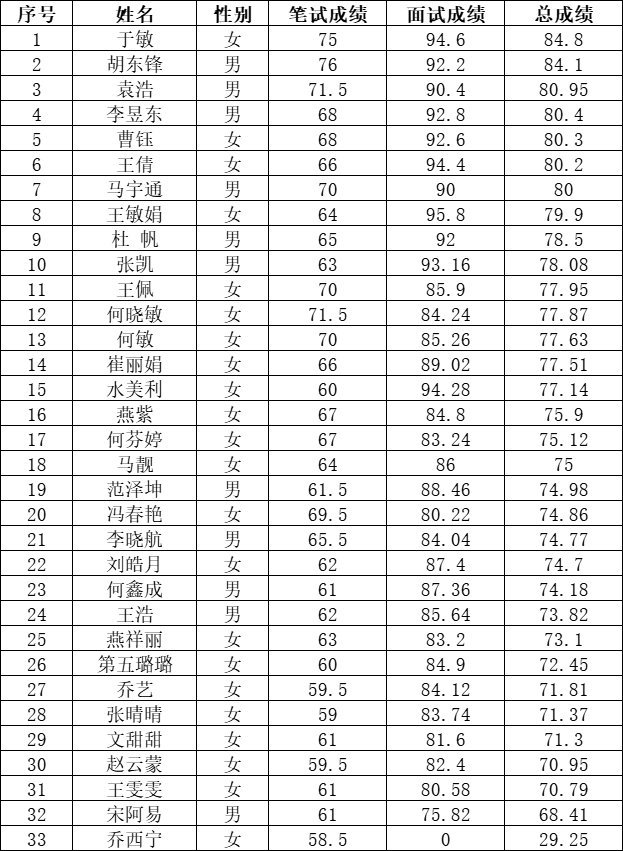 | 序号 | 姓名 | 性别 | 笔试成绩 | 面试成绩 | 总成绩 |
|---|---|---|---|---|---|
| 1 | 于敏 | 女 | 75 | 94.6 | 84.8 |
| 2 | 胡东锋 | 男 | 76 | 92.2 | 84.1 |
| 3 | 袁浩 | 男 | 71.5 | 90.4 | 80.95 |
| 4 | 李昱东 | 男 | 68 | 92.8 | 80.4 |
| 5 | 曹钰 | 女 | 68 | 92.6 | 80.3 |
| 6 | 王倩 | 女 | 66 | 94.4 | 80.2 |
| 7 | 马宇通 | 男 | 70 | 90 | 80 |
| 8 | 王敏娟 | 女 | 64 | 95.8 | 79.9 |
| 9 | 杜 帆 | 男 | 65 | 92 | 78.5 |
| 10 | 张凯 | 男 | 63 | 93.16 | 78.08 |
| 11 | 王佩 | 女 | 70 | 85.9 | 77.95 |
| 12 | 何晓敏 | 女 | 71.5 | 84.24 | 77.87 |
| 13 | 何敏 | 女 | 70 | 85.26 | 77.63 |
| 14 | 崔丽娟 | 女 | 66 | 89.02 | 77.51 |
| 15 | 水美利 | 女 | 60 | 94.28 | 77.14 |
| 16 | 燕紫 | 女 | 67 | 84.8 | 75.9 |
| 17 | 何芬婷 | 女 | 67 | 83.24 | 75.12 |
| 18 | 马靓 | 女 | 64 | 86 | 75 |
| 19 | 范泽坤 | 男 | 61.5 | 88.46 | 74.98 |
| 20 | 冯春艳 | 女 | 69.5 | 80.22 | 74.86 |
| 21 | 李晓航 | 男 | 65.5 | 84.04 | 74.77 |
| 22 | 刘皓月 | 女 | 62 | 87.4 | 74.7 |
| 23 | 何鑫成 | 男 | 61 | 87.36 | 74.18 |
| 24 | 王浩 | 男 | 62 | 85.64 | 73.82 |
| 25 | 燕祥丽 | 女 | 63 | 83.2 | 73.1 |
| 26 | 第五璐璐 | 女 | 60 | 84.9 | 72.45 |
| 27 | 乔艺 | 女 | 59.5 | 84.12 | 71.81 |
| 28 | 张晴晴 | 女 | 59 | 83.74 | 71.37 |
| 29 | 文甜甜 | 女 | 61 | 81.6 | 71.3 |
| 30 | 赵云蒙 | 女 | 59.5 | 82.4 | 70.95 |
| 31 | 王雯雯 | 女 | 61 | 80.58 | 70.79 |
| 32 | 宋阿易 | 男 | 61 | 75.82 | 68.41 |
| 33 | 乔西宁 | 女 | 58.5 | 0 | 29.25 |